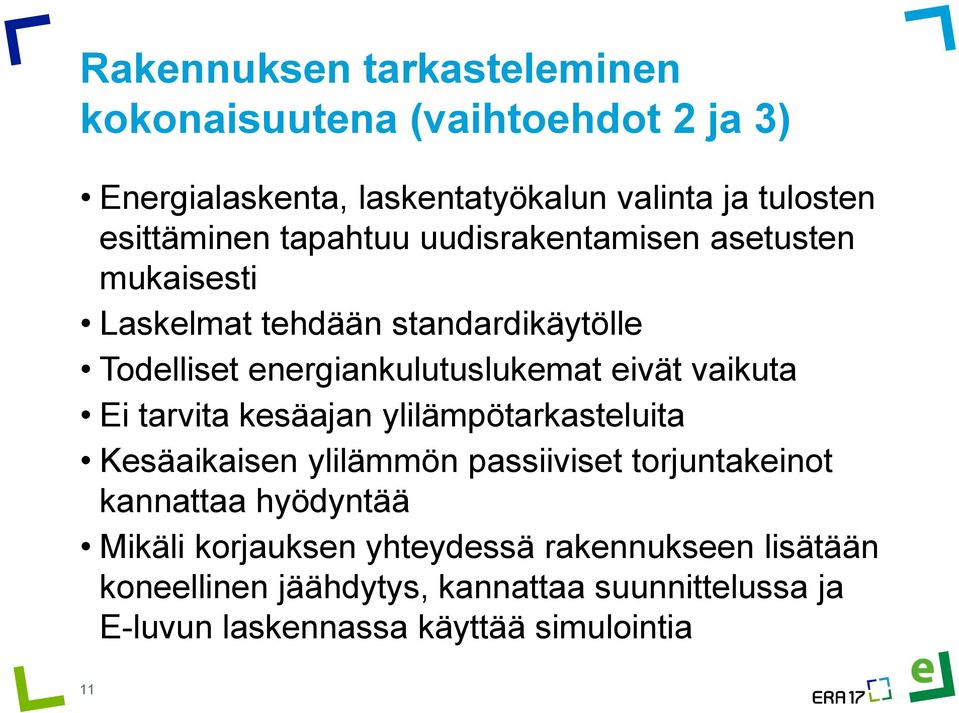 Rakennuksen tarkasteleminen kokonaisuutena (vaihtoehdot 2 ja 3)

• Energialaskenta, laskentatyökalun valinta ja tulosten esittäminen tapahtuu uudisrakentamisen asetusten mukaisesti
• Laskelmat tehdään standardikäytölle
• Todelliset energiankulutuslukemat eivät vaikuta
• Ei tarvita kesäajan ylilämpötarkasteluita
• Kesäaikaisen ylilämmön passiiviset torjuntakeinot kannattaa hyödyntää
• Mikäli korjauksen yhteydessä rakennukseen lisätään koneellinen jäähdytys, kannattaa suunnittelussa ja E-luvun laskennassa käyttää simulointia

11

ERA17

e